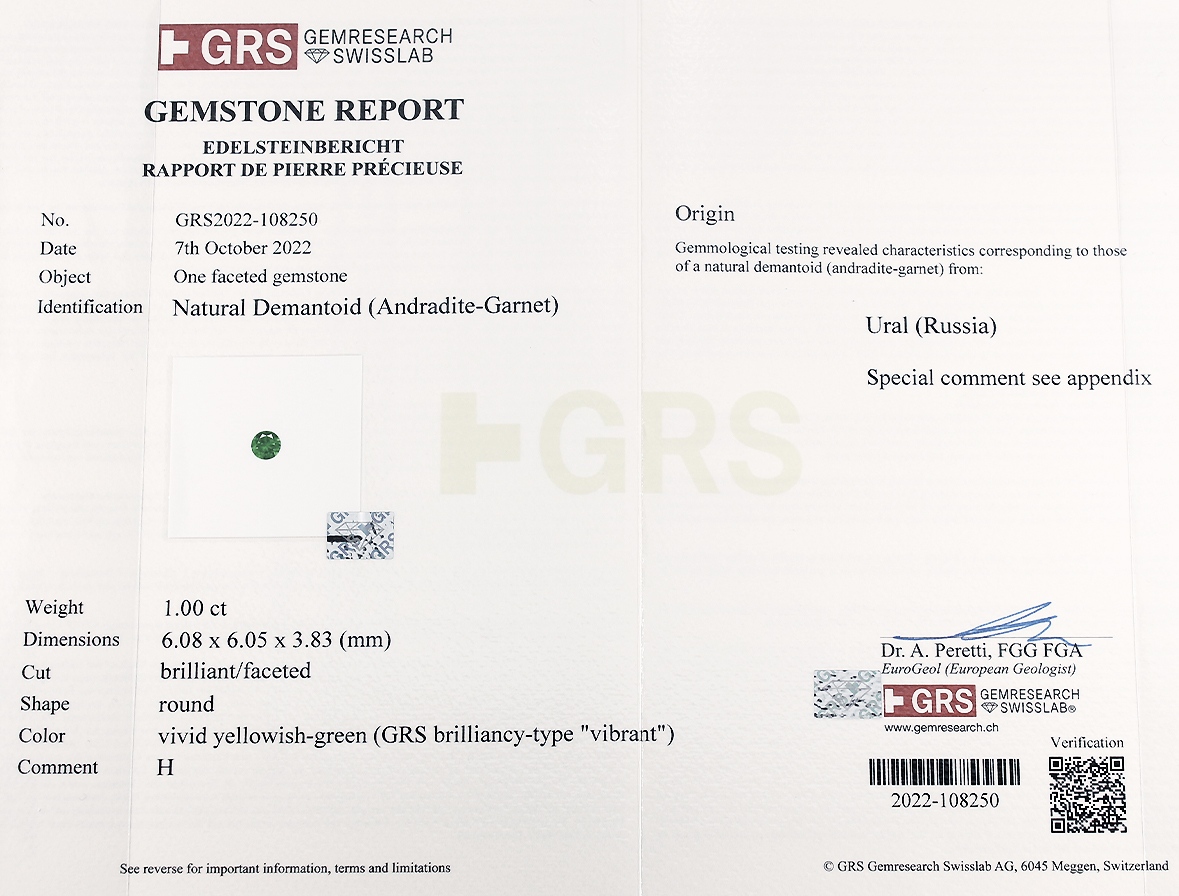 GRS GEMRESEARCH SWISSLAB

GEMSTONE REPORT
EDELSTEINBERICHT
RAPPORT DE PIERRE PRÉCIEUSE

No. GRS2022-108250
Date 7th October 2022
Object One faceted gemstone
Identification Natural Demantoid (Andradite-Garnet)

GRS

Weight 1.00 ct
Dimensions 6.08 x 6.05 x 3.83 (mm)
Cut brilliant/faceted
Shape round
Color vivid yellowish-green (GRS brilliancy-type "vibrant")
Comment H

See reverse for important information, terms and limitations

Origin

Gemmological testing revealed characteristics corresponding to those of a natural demantoid (andradite-garnet) from:

Ural (Russia)

Special comment see appendix

Dr. A. Peretti, FGG FGA
EuroGeol (European Geologist)

GRS GEMRESEARCH SWISSLAB®
www.gemresearch.ch

Verification

2022-108250

© GRS Gemresearch Swisslab AG, 6045 Meggen, Switzerland